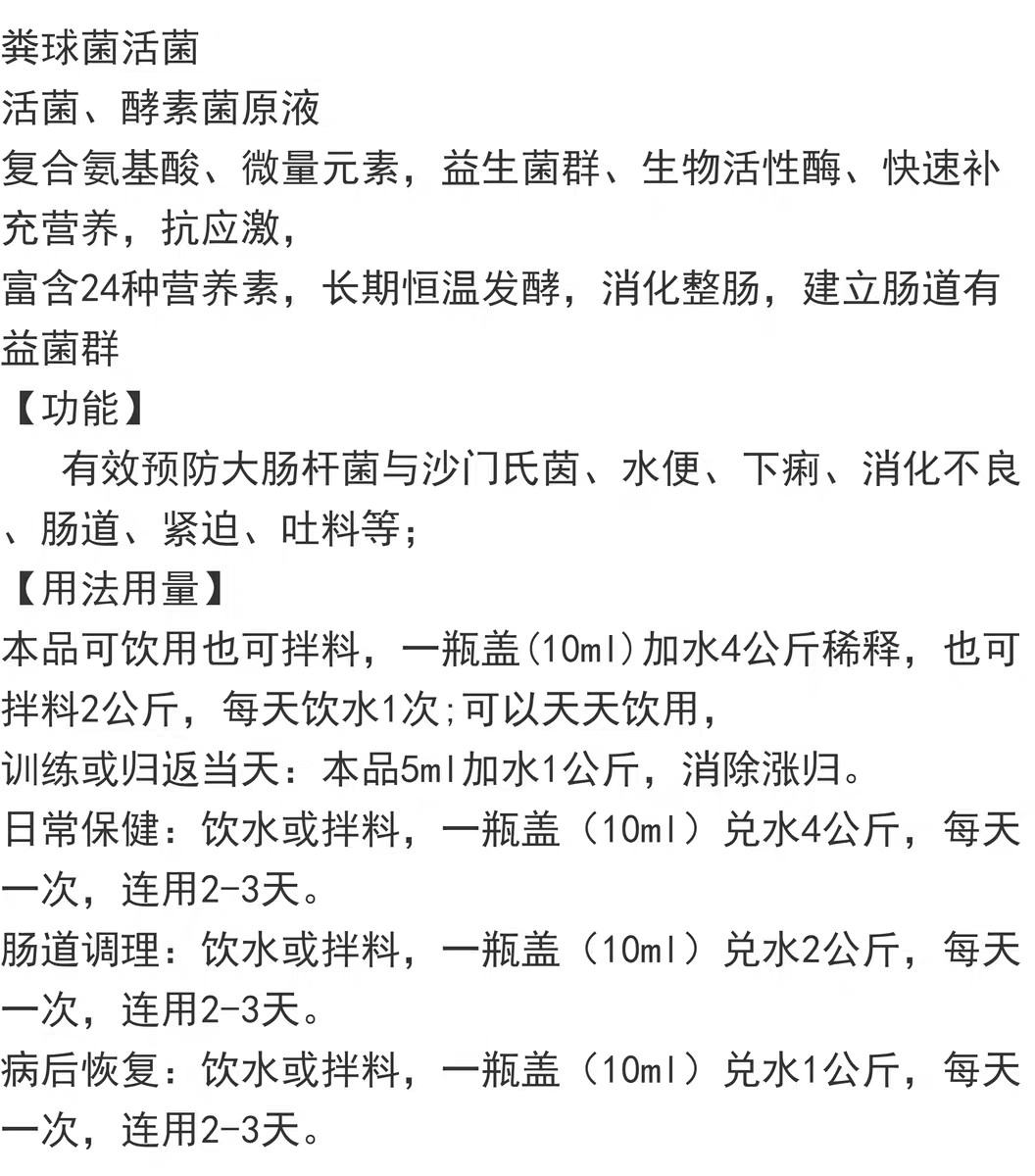 粪球菌活菌
活菌、酵素菌原液
复合氨基酸、微量元素，益生菌群、生物活性酶、快速补充营养，抗应激，
富含24种营养素，长期恒温发酵，消化整肠，建立肠道有益菌群
【功能】
有效预防大肠杆菌与沙门氏茵、水便、下痢、消化不良、肠道、紧迫、吐料等；
【用法用量】
本品可饮用也可拌料，一瓶盖(10ml)加水4公斤稀释，也可拌料2公斤，每天饮水1次;可以天天饮用，
训练或归返当天：本品5ml加水1公斤，消除涨归。
日常保健：饮水或拌料，一瓶盖（10ml）兑水4公斤，每天一次，连用2-3天。
肠道调理：饮水或拌料，一瓶盖（10ml）兑水2公斤，每天一次，连用2-3天。
病后恢复：饮水或拌料，一瓶盖（10ml）兑水1公斤，每天一次，连用2-3天。